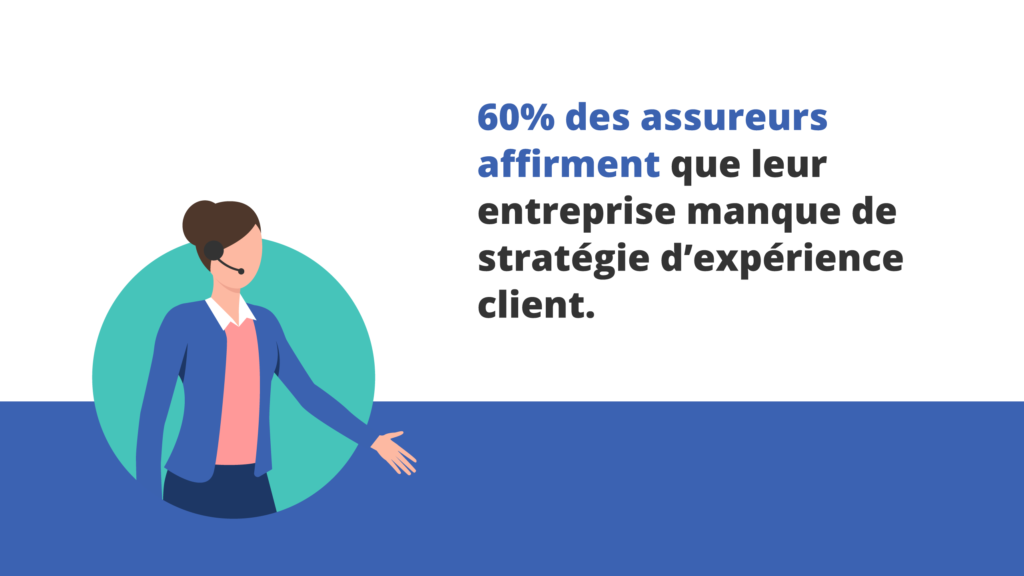 60% des assureurs affirment que leur entreprise manque de stratégie d’expérience client.